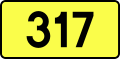 317